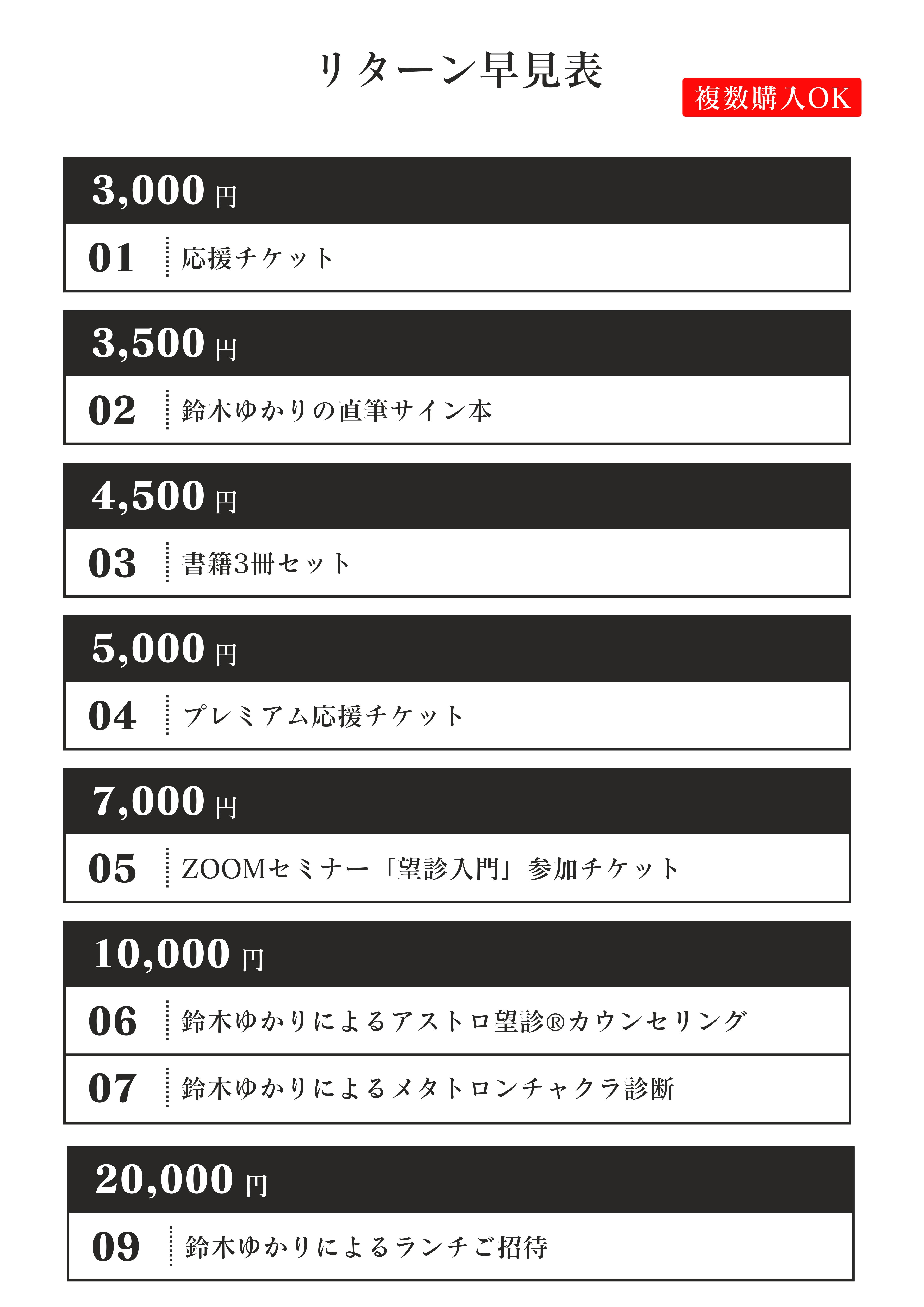 リターン早見表

複数購入OK

3,000 円

01 応援チケット

3,500 円

02 鈴木ゆかりの直筆サイン本

4,500 円

03 書籍3冊セット

5,000 円

04 プレミアム応援チケット

7,000 円

05 ZOOMセミナー「望診入門」参加チケット

10,000 円

06 鈴木ゆかりによるアストロ望診®カウンセリング

07 鈴木ゆかりによるメタトロンチャクラ診断

20,000 円

09 鈴木ゆかりによるランチご招待